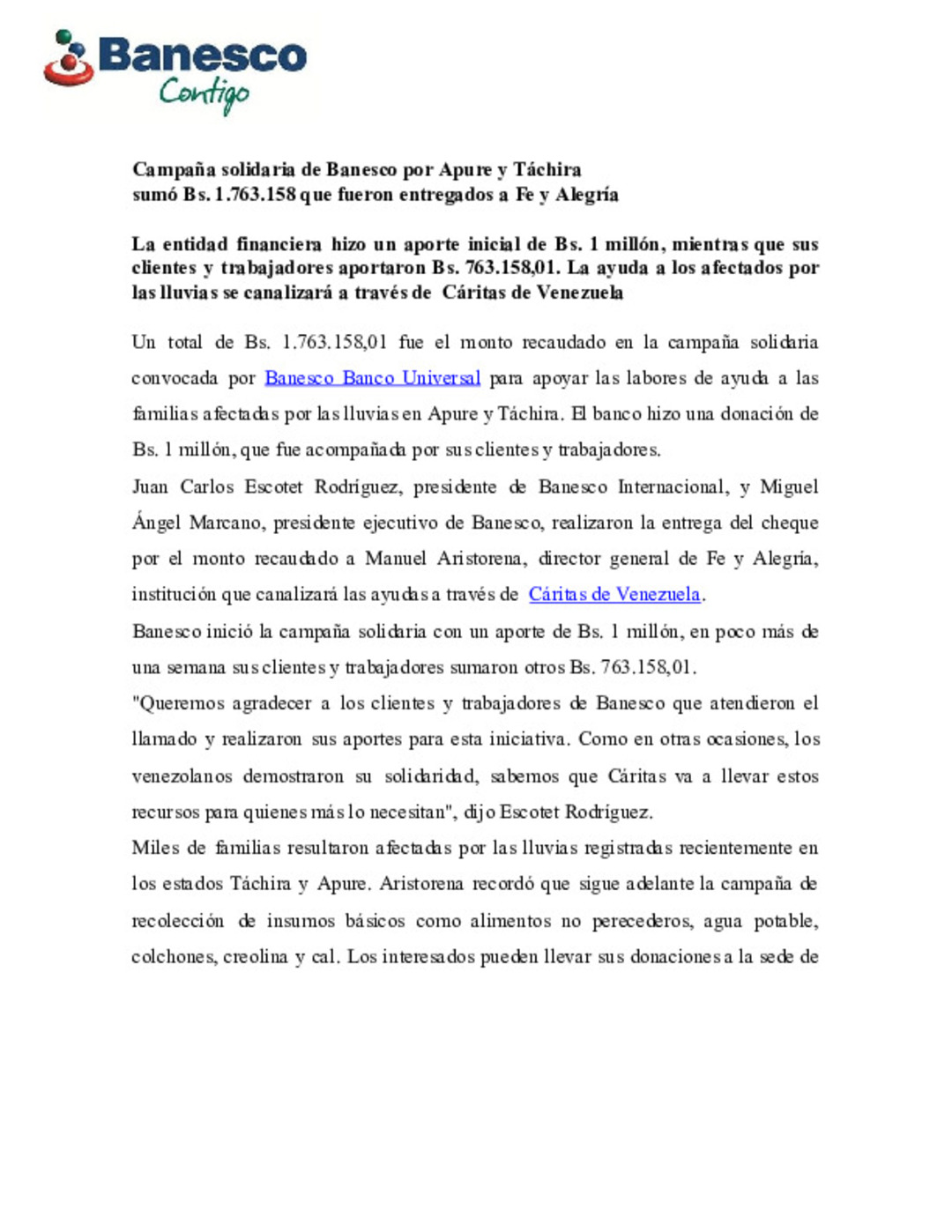 Banesco
Contigo

Campaña solidaria de Banesco por Apure y Táchira
sumó Bs. 1.763.158 que fueron entregados a Fe y Alegría

La entidad financiera hizo un aporte inicial de Bs. 1 millón, mientras que sus clientes y trabajadores aportaron Bs. 763.158,01. La ayuda a los afectados por las lluvias se canalizará a través de Cáritas de Venezuela

Un total de Bs. 1.763.158,01 fue el monto recaudado en la campaña solidaria convocada por Banesco Banco Universal para apoyar las labores de ayuda a las familias afectadas por las lluvias en Apure y Táchira. El banco hizo una donación de Bs. 1 millón, que fue acompañada por sus clientes y trabajadores.

Juan Carlos Escotet Rodríguez, presidente de Banesco Internacional, y Miguel Ángel Marcano, presidente ejecutivo de Banesco, realizaron la entrega del cheque por el monto recaudado a Manuel Aristorena, director general de Fe y Alegría, institución que canalizará las ayudas a través de Cáritas de Venezuela.

Banesco inició la campaña solidaria con un aporte de Bs. 1 millón, en poco más de una semana sus clientes y trabajadores sumaron otros Bs. 763.158,01.

"Queremos agradecer a los clientes y trabajadores de Banesco que atendieron el llamado y realizaron sus aportes para esta iniciativa. Como en otras ocasiones, los venezolanos demostraron su solidaridad, sabemos que Cáritas va a llevar estos recursos para quienes más lo necesitan", dijo Escotet Rodríguez.

Miles de familias resultaron afectadas por las lluvias registradas recientemente en los estados Táchira y Apure. Aristorena recordó que sigue adelante la campaña de recolección de insumos básicos como alimentos no perecederos, agua potable, colchones, creolina y cal. Los interesados pueden llevar sus donaciones a la sede de